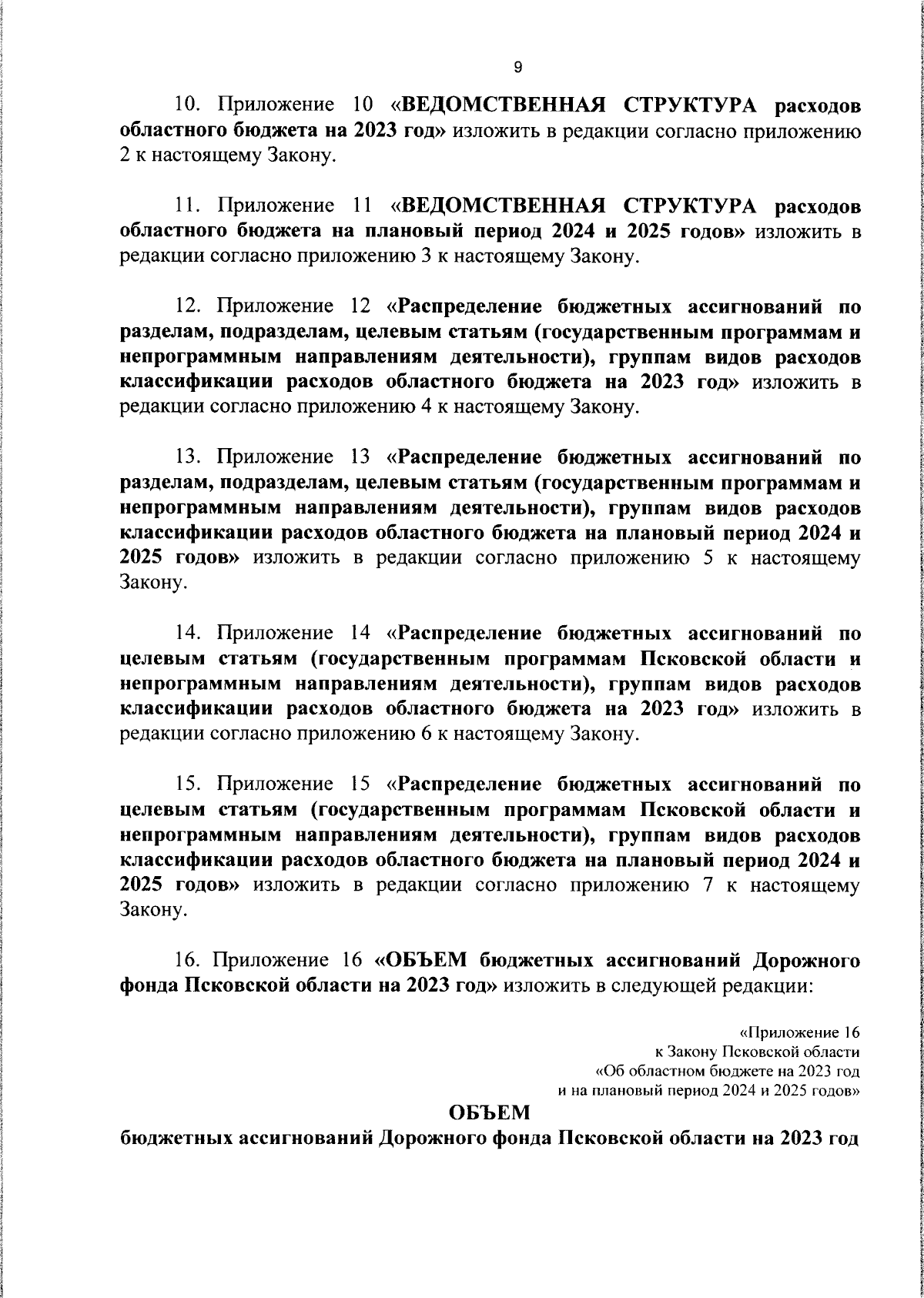 9

10. Приложение 10 «ВЕДОМСТВЕННАЯ СТРУКТУРА расходов областного бюджета на 2023 год» изложить в редакции согласно приложению 2 к настоящему Закону.

11. Приложение 11 «ВЕДОМСТВЕННАЯ СТРУКТУРА расходов областного бюджета на плановый период 2024 и 2025 годов» изложить в редакции согласно приложению 3 к настоящему Закону.

12. Приложение 12 «Распределение бюджетных ассигнований по разделам, подразделам, целевым статьям (государственным программам и непрограммным направлениям деятельности), группам видов расходов классификации расходов областного бюджета на 2023 год» изложить в редакции согласно приложению 4 к настоящему Закону.

13. Приложение 13 «Распределение бюджетных ассигнований по разделам, подразделам, целевым статьям (государственным программам и непрограммным направлениям деятельности), группам видов расходов классификации расходов областного бюджета на плановый период 2024 и 2025 годов» изложить в редакции согласно приложению 5 к настоящему Закону.

14. Приложение 14 «Распределение бюджетных ассигнований по целевым статьям (государственным программам Псковской области и непрограммным направлениям деятельности), группам видов расходов классификации расходов областного бюджета на 2023 год» изложить в редакции согласно приложению 6 к настоящему Закону.

15. Приложение 15 «Распределение бюджетных ассигнований по целевым статьям (государственным программам Псковской области и непрограммным направлениям деятельности), группам видов расходов классификации расходов областного бюджета на плановый период 2024 и 2025 годов» изложить в редакции согласно приложению 7 к настоящему Закону.

16. Приложение 16 «ОБЪЕМ бюджетных ассигнований Дорожного фонда Псковской области на 2023 год» изложить в следующей редакции:

«Приложение 16
к Закону Псковской области
«Об областном бюджете на 2023 год
и на плановый период 2024 и 2025 годов»

ОБЪЕМ
бюджетных ассигнований Дорожного фонда Псковской области на 2023 год